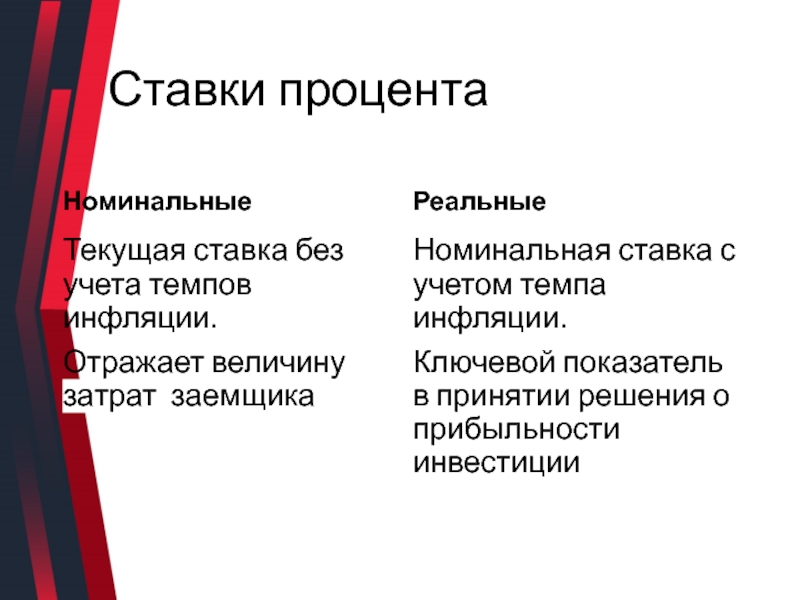 Ставки процента

Номинальные

Текущая ставка без учета темпов инфляции.

Отражает величину затрат заемщика

Реальные

Номинальная ставка с учетом темпа инфляции.

Ключевой показатель в принятии решения о прибыльности инвестиции